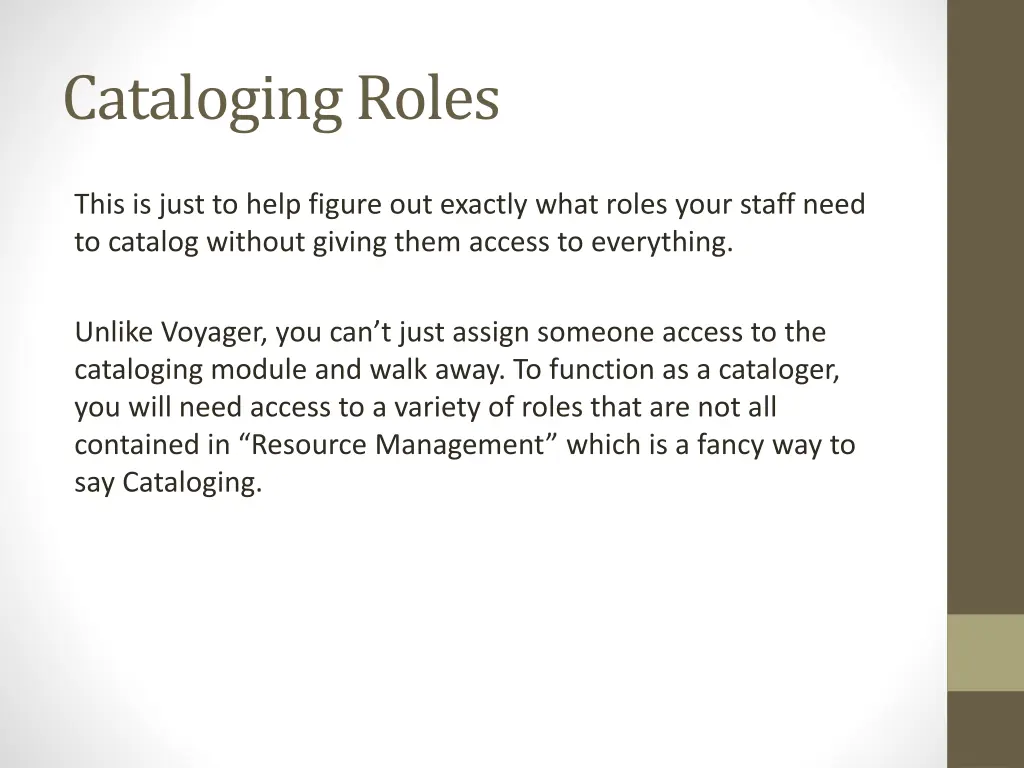 Cataloging Roles

This is just to help figure out exactly what roles your staff need to catalog without giving them access to everything.

Unlike Voyager, you can’t just assign someone access to the cataloging module and walk away. To function as a cataloger, you will need access to a variety of roles that are not all contained in “Resource Management” which is a fancy way to say Cataloging.